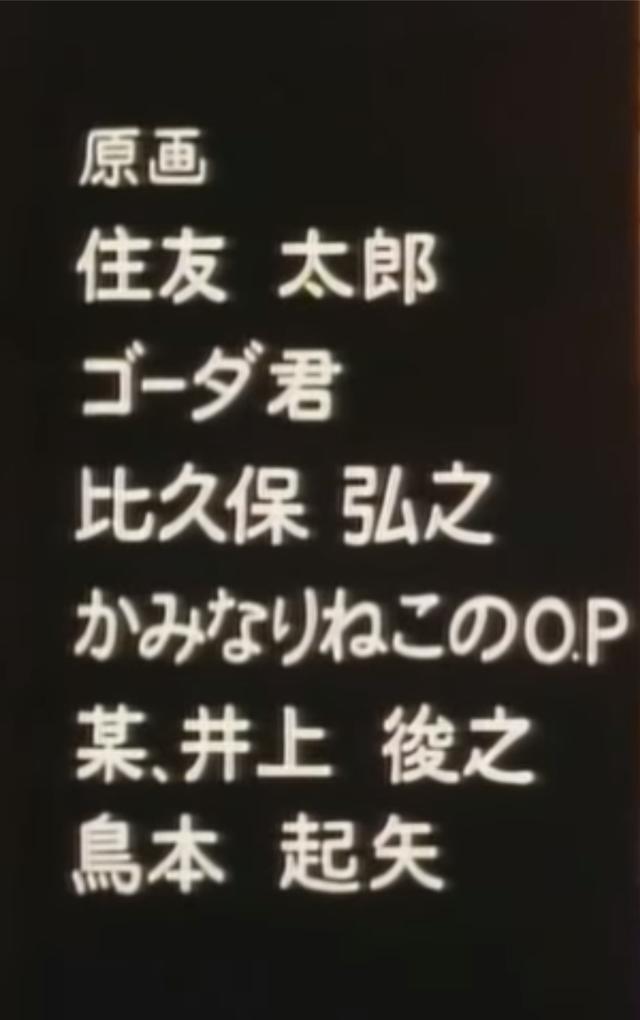 原画
住友 太郎
ゴーダ君
比久保 弘之
かみなりねこのO.P
某、井上 俊之
鳥本 起矢